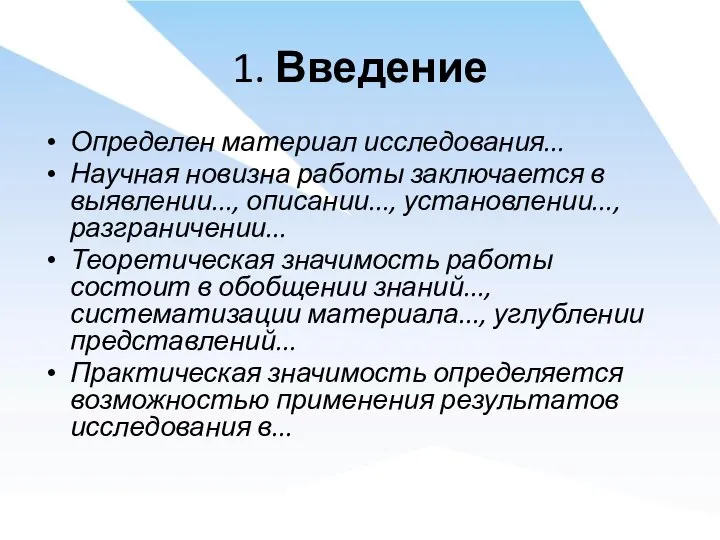 1. Введение

• Определен материал исследования...
• Научная новизна работы заключается в выявлении..., описании..., установлении..., разграничении...
• Теоретическая значимость работы состоит в обобщении знаний..., систематизации материала..., углублении представлений...
• Практическая значимость определяется возможностью применения результатов исследования в...